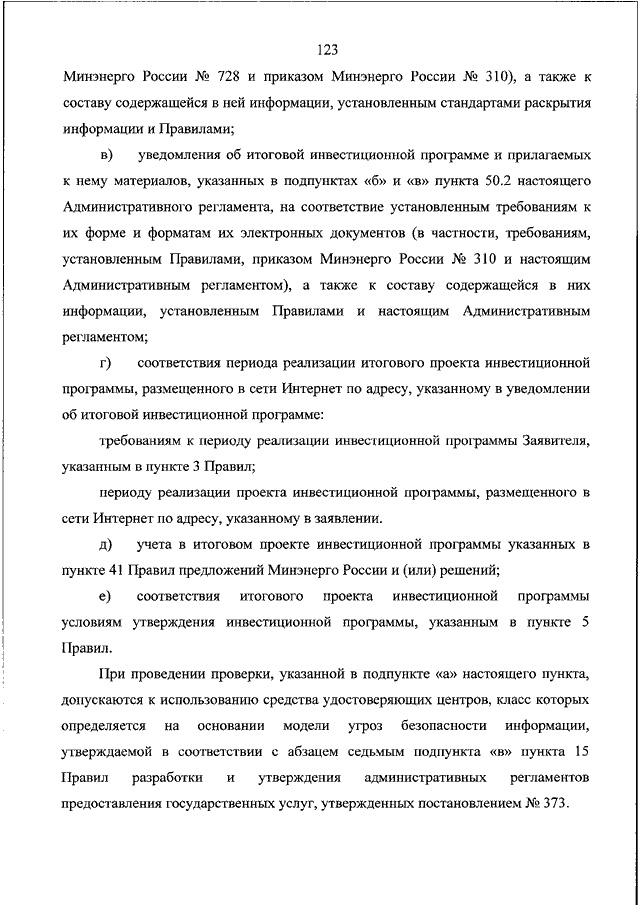 123

Минэнерго России № 728 и приказом Минэнерго России № 310), а также к составу содержащейся в ней информации, установленным стандартами раскрытия информации и Правилами;

в) уведомления об итоговой инвестиционной программе и прилагаемых к нему материалов, указанных в подпунктах «б» и «в» пункта 50.2 настоящего Административного регламента, на соответствие установленным требованиям к их форме и форматам их электронных документов (в частности, требованиям, установленным Правилами, приказом Минэнерго России № 310 и настоящим Административным регламентом), а также к составу содержащейся в них информации, установленным Правилами и настоящим Административным регламентом;

г) соответствия периода реализации итогового проекта инвестиционной программы, размещенного в сети Интернет по адресу, указанному в уведомлении об итоговой инвестиционной программе:

требованиям к периоду реализации инвестиционной программы Заявителя, указанным в пункте 3 Правил;

периоду реализации проекта инвестиционной программы, размещенного в сети Интернет по адресу, указанному в заявлении.

д) учета в итоговом проекте инвестиционной программы указанных в пункте 41 Правил предложений Минэнерго России и (или) решений;

е) соответствия итогового проекта инвестиционной программы условиям утверждения инвестиционной программы, указанным в пункте 5 Правил.

При проведении проверки, указанной в подпункте «а» настоящего пункта, допускаются к использованию средства удостоверяющих центров, класс которых определяется на основании модели угроз безопасности информации, утверждаемой в соответствии с абзацем седьмым подпункта «в» пункта 15 Правил разработки и утверждения административных регламентов предоставления государственных услуг, утвержденных постановлением № 373.